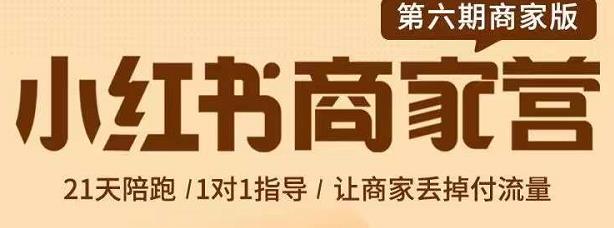 第六期商家版

小红书商家营

21天陪跑 /1对1指导 / 让商家丢掉付流量